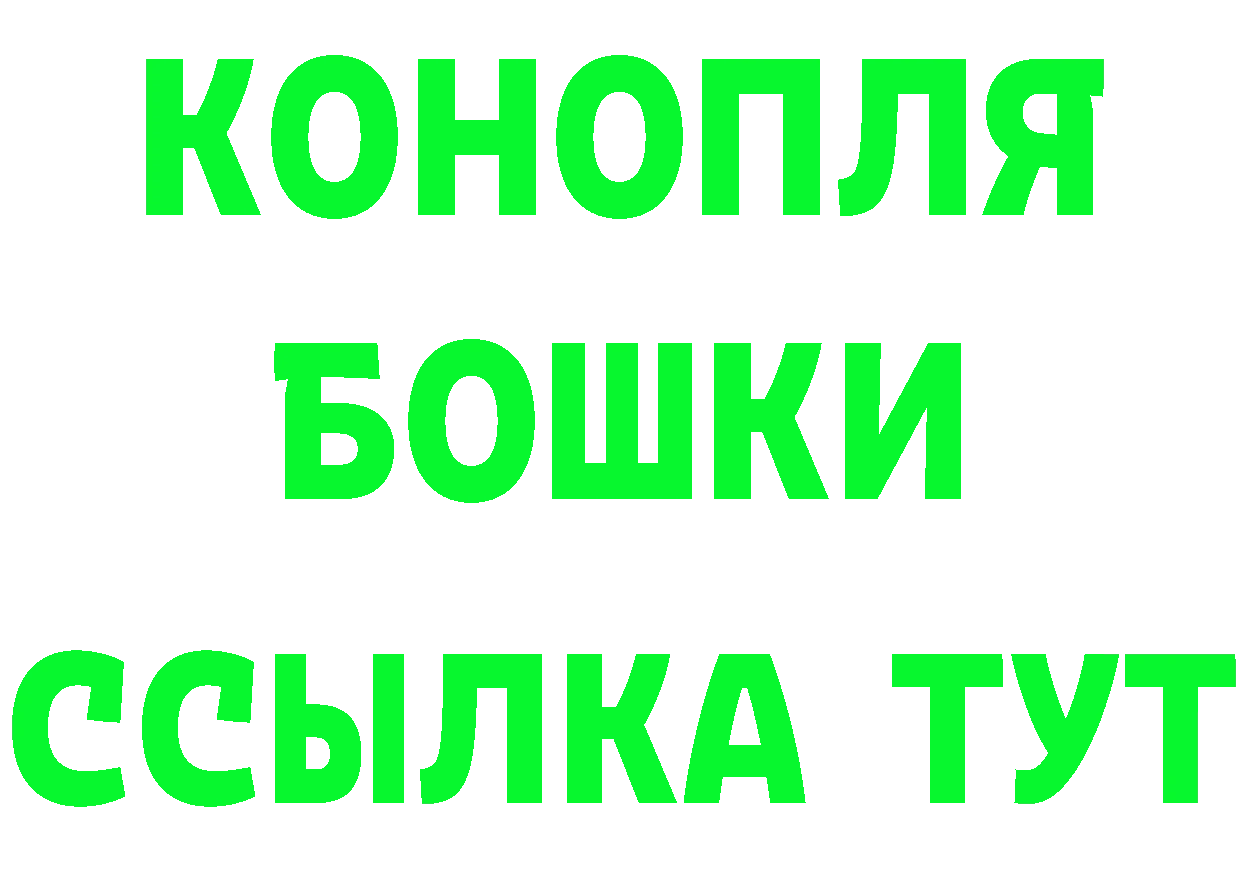 КОНОПЛЯ
БОШКИ
ССЫЛКА ТУТ